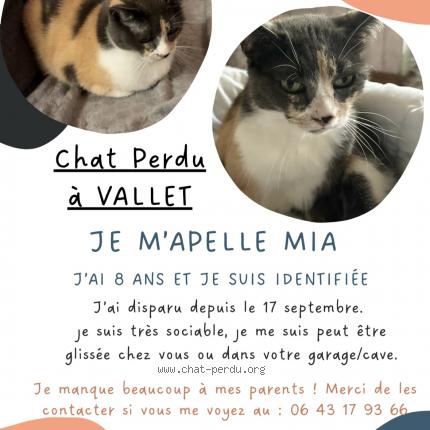 Chat Perdu
à VALLET

JE M'APELLE MIA

J'AI 8 ANS ET JE SUIS IDENTIFIÉE

J'ai disparu depuis le 17 septembre.
je suis très sociable, je me suis peut être glissée chez vous ou dans votre garage/cave.

www.chat-perdu.org

Je manque beaucoup à mes parents ! Merci de les contacter si vous me voyez au : 06 43 17 93 66